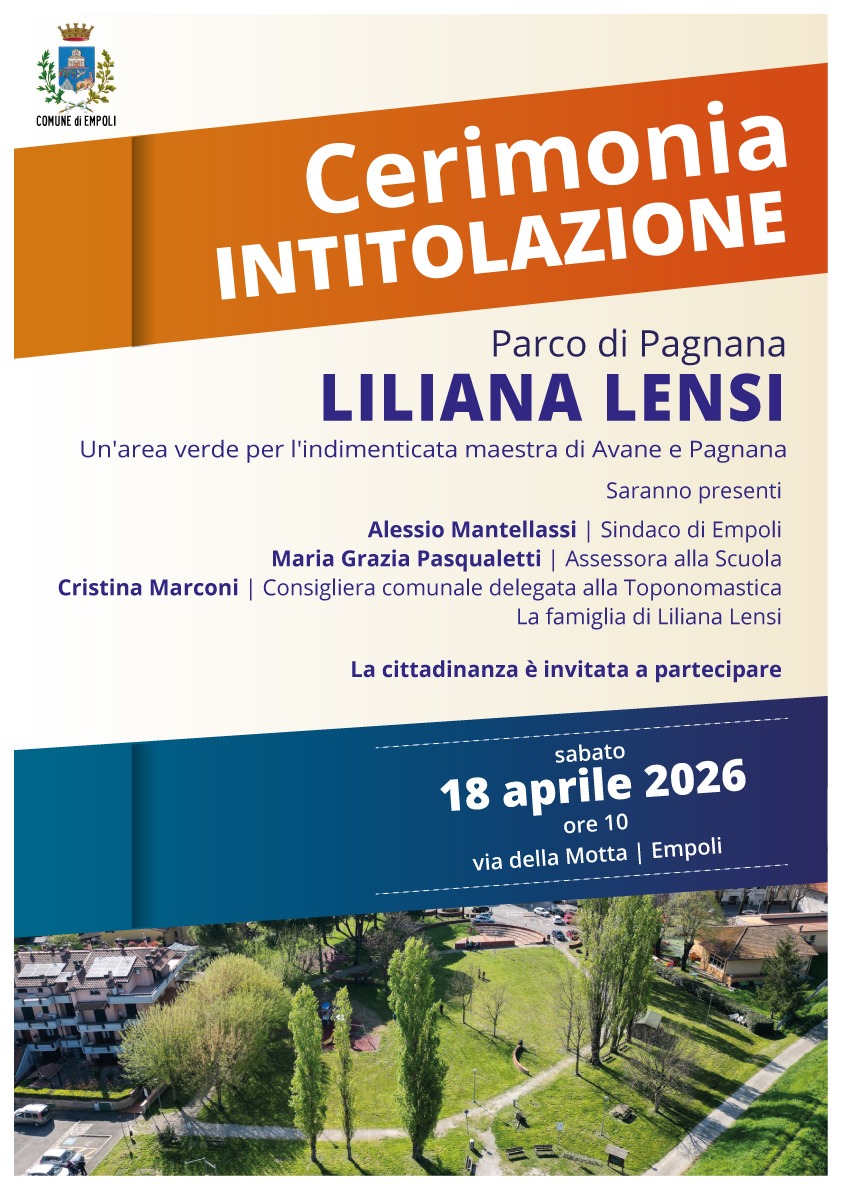 COMUNE di EMPOLI

Cerimonia
INTITOLAZIONE

Parco di Pagnana
LILIANA LENSI

Un'area verde per l'indimenticata maestra di Avane e Pagnana

Saranno presenti

Alessio Mantellassi | Sindaco di Empoli
Maria Grazia Pasqualetti | Assessora alla Scuola
Cristina Marconi | Consigliera comunale delegata alla Toponomastica
La famiglia di Liliana Lensi

La cittadinanza è invitata a partecipare

sabato
18 aprile 2026
ore 10
via della Motta | Empoli